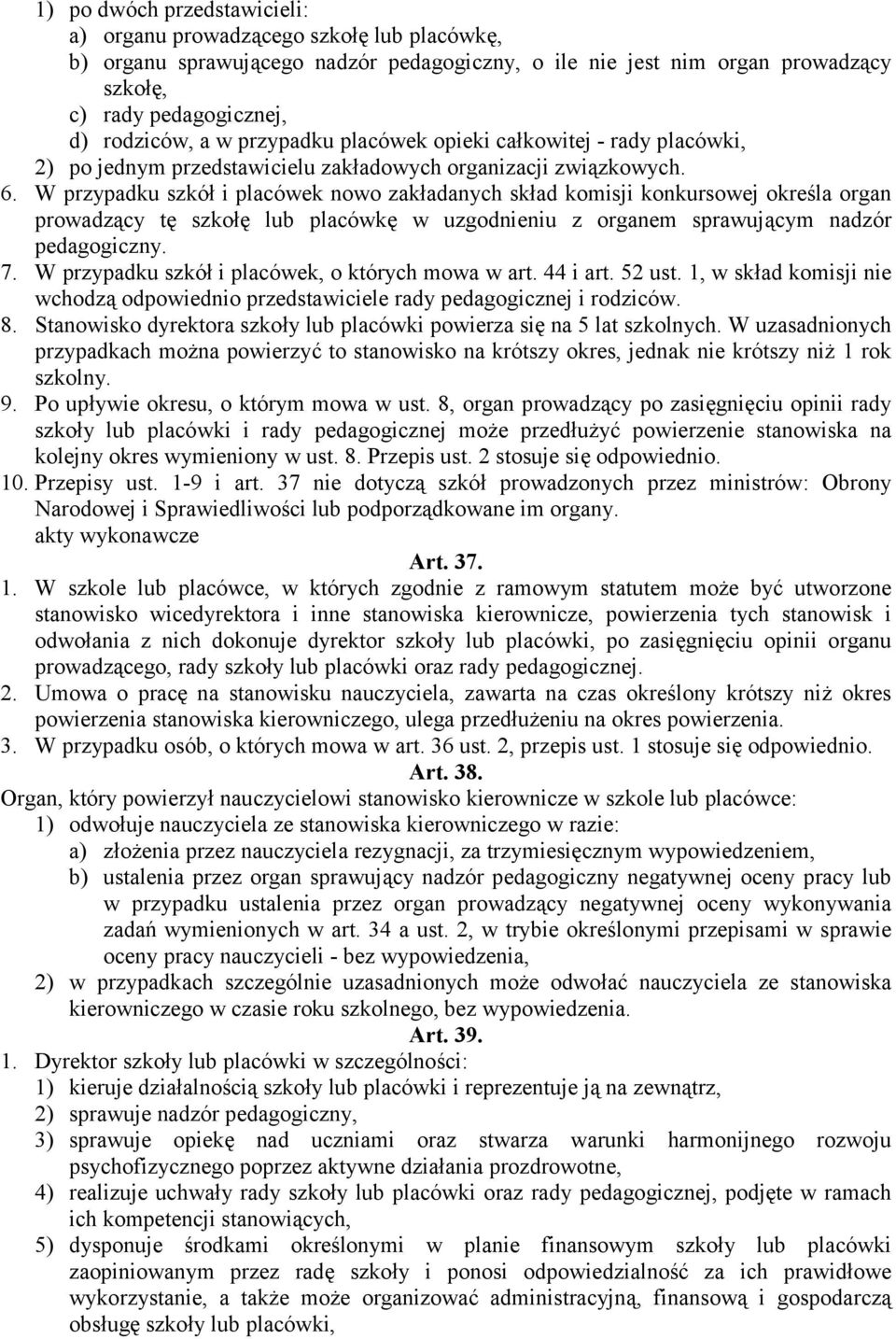 1) po dwóch przedstawicieli:
a) organu prowadzącego szkołę lub placówkę,
b) organu sprawującego nadzór pedagogiczny, o ile nie jest nim organ prowadzący szkołę,
c) rady pedagogicznej,
d) rodziców, a w przypadku placówek opieki całkowitej - rady placówki,
2) po jednym przedstawicielu zakładowych organizacji związkowych.
6. W przypadku szkół i placówek nowo zakładanych skład komisji konkursowej określa organ prowadzący tę szkołę lub placówkę w uzgodnieniu z organem sprawującym nadzór pedagogiczny.
7. W przypadku szkół i placówek, o których mowa w art. 44 i art. 52 ust. 1, w skład komisji nie wchodzą odpowiednio przedstawiciele rady pedagogicznej i rodziców.
8. Stanowisko dyrektora szkoły lub placówki powierza się na 5 lat szkolnych. W uzasadnionych przypadkach można powierzyć to stanowisko na krótszy okres, jednak nie krótszy niż 1 rok szkolny.
9. Po upływie okresu, o którym mowa w ust. 8, organ prowadzący po zasięgnięciu opinii rady szkoły lub placówki i rady pedagogicznej może przedłużyć powierzenie stanowiska na kolejny okres wymieniony w ust. 8. Przepis ust. 2 stosuje się odpowiednio.
10. Przepisy ust. 1-9 i art. 37 nie dotyczą szkół prowadzonych przez ministrów: Obrony Narodowej i Sprawiedliwości lub podporządkowane im organy.
akty wykonawcze
Art. 37.
1. W szkole lub placówce, w których zgodnie z ramowym statutem może być utworzone stanowisko wicedyrektora i inne stanowiska kierownicze, powierzenia tych stanowisk i odwołania z nich dokonuje dyrektor szkoły lub placówki, po zasięgnięciu opinii organu prowadzącego, rady szkoły lub placówki oraz rady pedagogicznej.
2. Umowa o pracę na stanowisku nauczyciela, zawarta na czas określony krótszy niż okres powierzenia stanowiska kierowniczego, ulega przedłużeniu na okres powierzenia.
3. W przypadku osób, o których mowa w art. 36 ust. 2, przepis ust. 1 stosuje się odpowiednio.
Art. 38.
Organ, który powierzył nauczycielowi stanowisko kierownicze w szkole lub placówce:
1) odwołuje nauczyciela ze stanowiska kierowniczego w razie:
a) złożenia przez nauczyciela rezygnacji, za trzymiesięcznym wypowiedzeniem,
b) ustalenia przez organ sprawujący nadzór pedagogiczny negatywnej oceny pracy lub w przypadku ustalenia przez organ prowadzący negatywnej oceny wykonywania zadań wymienionych w art. 34 a ust. 2, w trybie określonymi przepisami w sprawie oceny pracy nauczycieli - bez wypowiedzenia,
2) w przypadkach szczególnie uzasadnionych może odwołać nauczyciela ze stanowiska kierowniczego w czasie roku szkolnego, bez wypowiedzenia.
Art. 39.
1. Dyrektor szkoły lub placówki w szczególności:
1) kieruje działalnością szkoły lub placówki i reprezentuje ją na zewnątrz,
2) sprawuje nadzór pedagogiczny,
3) sprawuje opiekę nad uczniami oraz stwarza warunki harmonijnego rozwoju psychofizycznego poprzez aktywne działania prozdrowotne,
4) realizuje uchwały rady szkoły lub placówki oraz rady pedagogicznej, podjęte w ramach ich kompetencji stanowiących,
5) dysponuje środkami określonymi w planie finansowym szkoły lub placówki zaopiniowanym przez radę szkoły i ponosi odpowiedzialność za ich prawidłowe wykorzystanie, a także może organizować administracyjną, finansową i gospodarczą obsługę szkoły lub placówki,